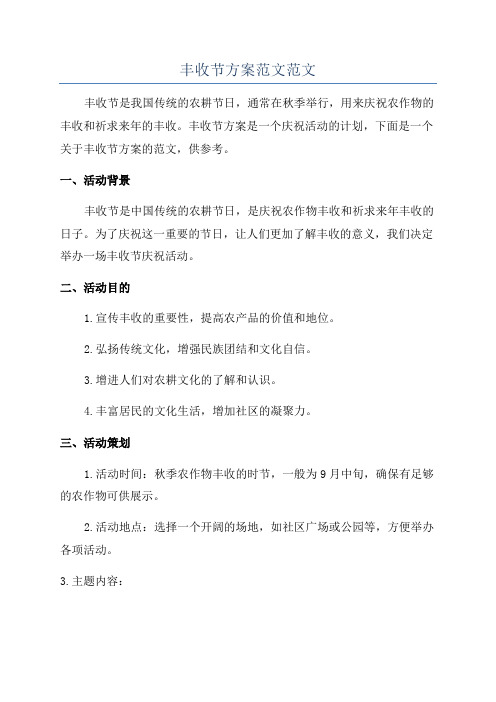 丰收节方案范文范文

丰收节是我国传统的农耕节日，通常在秋季举行，用来庆祝农作物的丰收和祈求来年的丰收。丰收节方案是一个庆祝活动的计划，下面是一个关于丰收节方案的范文，供参考。

一、活动背景

丰收节是中国传统的农耕节日，是庆祝农作物丰收和祈求来年丰收的日子。为了庆祝这一重要的节日，让人们更加了解丰收的意义，我们决定举办一场丰收节庆祝活动。

二、活动目的

1.宣传丰收的重要性，提高农产品的价值和地位。

2.弘扬传统文化，增强民族团结和文化自信。

3.增进人们对农耕文化的了解和认识。

4.丰富居民的文化生活，增加社区的凝聚力。

三、活动策划

1.活动时间：秋季农作物丰收的时节，一般为9月中旬，确保有足够的农作物可供展示。

2.活动地点：选择一个开阔的场地，如社区广场或公园等，方便举办各项活动。

3.主题内容：